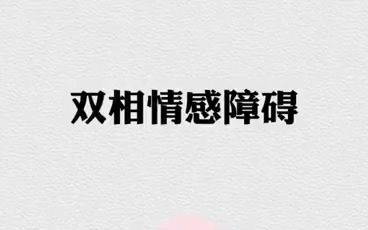 双相情感障碍